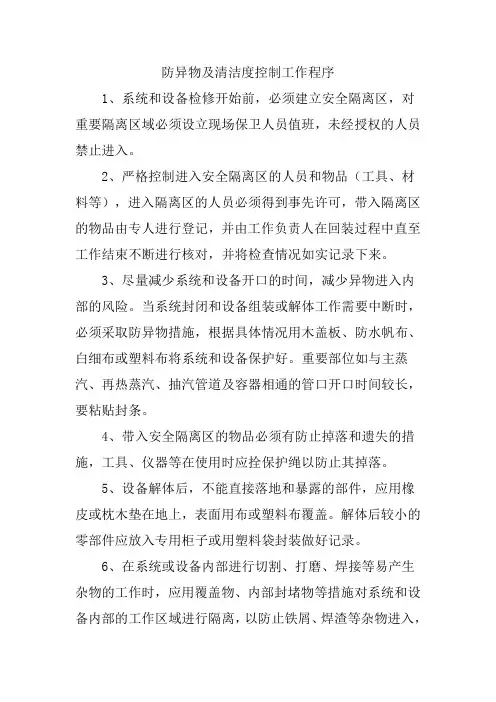 防异物及清洁度控制工作程序

1、系统和设备检修开始前，必须建立安全隔离区，对重要隔离区域必须设立现场保卫人员值班，未经授权的人员禁止进入。

2、严格控制进入安全隔离区的人员和物品（工具、材料等），进入隔离区的人员必须得到事先许可，带入隔离区的物品由专人进行登记，并由工作负责人在回装过程中直至工作结束不断进行核对，并将检查情况如实记录下来。

3、尽量减少系统和设备开口的时间，减少异物进入内部的风险。当系统封闭和设备组装或解体工作需要中断时，必须采取防异物措施，根据具体情况用木盖板、防水帆布、白细布或塑料布将系统和设备保护好。重要部位如与主蒸汽、再热蒸汽、抽汽管道及容器相通的管口开口时间较长，要粘贴封条。

4、带入安全隔离区的物品必须有防止掉落和遗失的措施，工具、仪器等在使用时应拴保护绳以防止其掉落。

5、设备解体后，不能直接落地和暴露的部件，应用橡皮或枕木垫在地上，表面用布或塑料布覆盖。解体后较小的零部件应放入专用柜子或用塑料袋封装做好记录。

6、在系统或设备内部进行切割、打磨、焊接等易产生杂物的工作时，应用覆盖物、内部封堵物等措施对系统和设备内部的工作区域进行隔离，以防止铁屑、焊渣等杂物进入，